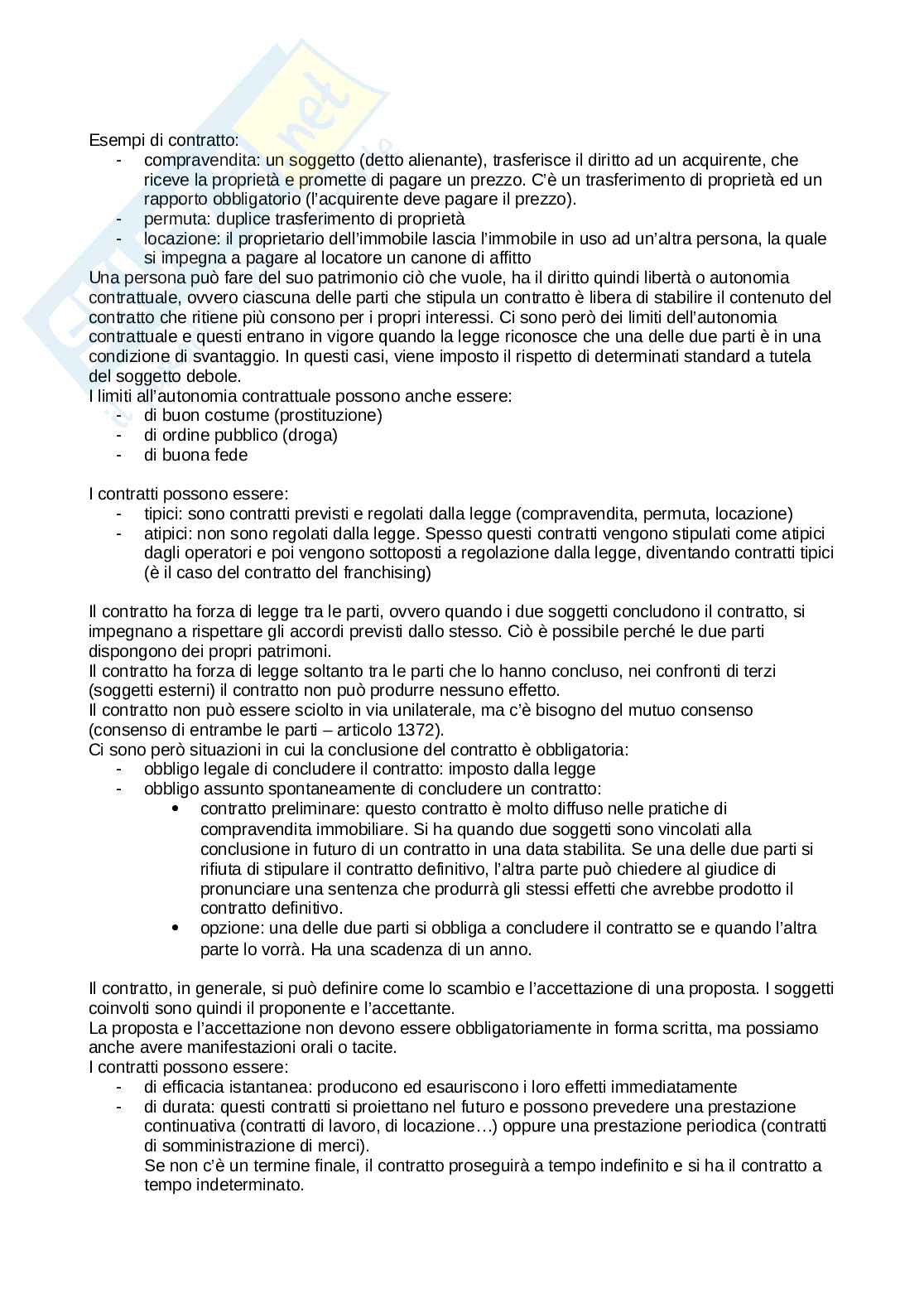 Esempi di contratto:
- compravendita: un soggetto (detto alienante), trasferisce il diritto ad un acquirente, che riceve la proprietà e promette di pagare un prezzo. C'è un trasferimento di proprietà ed un rapporto obbligatorio (l'acquirente deve pagare il prezzo).
- permuta: duplice trasferimento di proprietà
- locazione: il proprietario dell'immobile lascia l'immobile in uso ad un'altra persona, la quale si impegna a pagare al locatore un canone di affitto

Una persona può fare del suo patrimonio ciò che vuole, ha il diritto quindi libertà o autonomia contrattuale, ovvero ciascuna delle parti che stipula un contratto è libera di stabilire il contenuto del contratto che ritiene più consono per i propri interessi. Ci sono però dei limiti dell'autonomia contrattuale e questi entrano in vigore quando la legge riconosce che una delle due parti è in una condizione di svantaggio. In questi casi, viene imposto il rispetto di determinati standard a tutela del soggetto debole.
I limiti all'autonomia contrattuale possono anche essere:
- di buon costume (prostituzione)
- di ordine pubblico (droga)
- di buona fede

I contratti possono essere:
- tipici: sono contratti previsti e regolati dalla legge (compravendita, permuta, locazione)
- atipici: non sono regolati dalla legge. Spesso questi contratti vengono stipulati come atipici dagli operatori e poi vengono sottoposti a regolazione dalla legge, diventando contratti tipici (è il caso del contratto del franchising)

Il contratto ha forza di legge tra le parti, ovvero quando i due soggetti concludono il contratto, si impegnano a rispettare gli accordi previsti dallo stesso. Ciò è possibile perché le due parti dispongono dei propri patrimoni.
Il contratto ha forza di legge soltanto tra le parti che lo hanno concluso, nei confronti di terzi (soggetti esterni) il contratto non può produrre nessuno effetto.
Il contratto non può essere sciolto in via unilaterale, ma c'è bisogno del mutuo consenso (consenso di entrambe le parti – articolo 1372).
Ci sono però situazioni in cui la conclusione del contratto è obbligatoria:
- obbligo legale di concludere il contratto: imposto dalla legge
- obbligo assunto spontaneamente di concludere un contratto:
 • contratto preliminare: questo contratto è molto diffuso nelle pratiche di compravendita immobiliare. Si ha quando due soggetti sono vincolati alla conclusione in futuro di un contratto in una data stabilita. Se una delle due parti si rifiuta di stipulare il contratto definitivo, l'altra parte può chiedere al giudice di pronunciare una sentenza che produrrà gli stessi effetti che avrebbe prodotto il contratto definitivo.
 • opzione: una delle due parti si obbliga a concludere il contratto se e quando l'altra parte lo vorrà. Ha una scadenza di un anno.

Il contratto, in generale, si può definire come lo scambio e l'accettazione di una proposta. I soggetti coinvolti sono quindi il proponente e l'accettante.
La proposta e l'accettazione non devono essere obbligatoriamente in forma scritta, ma possiamo anche avere manifestazioni orali o tacite.
I contratti possono essere:
- di efficacia istantanea: producono ed esauriscono i loro effetti immediatamente
- di durata: questi contratti si proiettano nel futuro e possono prevedere una prestazione continuativa (contratti di lavoro, di locazione…) oppure una prestazione periodica (contratti di somministrazione di merci).
Se non c'è un termine finale, il contratto proseguirà a tempo indefinito e si ha il contratto a tempo indeterminato.